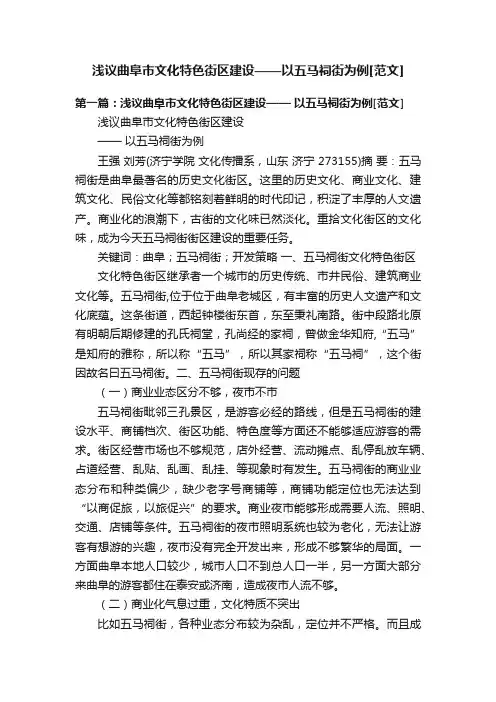 浅议曲阜市文化特色街区建设——以五马祠街为例[范文]

第一篇：浅议曲阜市文化特色街区建设—— 以五马祠街为例[范文]

浅议曲阜市文化特色街区建设

—— 以五马祠街为例

王强 刘芳(济宁学院 文化传播系，山东 济宁 273155)摘 要：五马祠街是曲阜最著名的历史文化街区。这里的历史文化、商业文化、建筑文化、民俗文化等都铭刻着鲜明的时代印记，积淀了丰厚的人文遗产。商业化的浪潮下，古街的文化味已然淡化。重拾文化街区的文化味，成为今天五马祠街街区建设的重要任务。

关键词：曲阜；五马祠街；开发策略 一、五马祠街文化特色街区

文化特色街区继承者一个城市的历史传统、市井民俗、建筑商业文化等。五马祠街,位于位于曲阜老城区，有丰富的历史人文遗产和文化底蕴。这条街道，西起钟楼街东首，东至秉礼南路。街中段路北原有明朝后期修建的孔氏祠堂，孔尚经的家祠，曾做金华知府,“五马”是知府的雅称，所以称“五马”，所以其家祠称“五马祠”，这个街因故名曰五马祠街。二、五马祠街现存的问题

（一）商业业态区分不够，夜市不市

五马祠街毗邻三孔景区，是游客必经的路线，但是五马祠街的建设水平、商铺档次、街区功能、特色度等方面还不能够适应游客的需求。街区经营市场也不够规范，店外经营、流动摊点、乱停乱放车辆、占道经营、乱贴、乱画、乱挂、等现象时有发生。五马祠街的商业业态分布和种类偏少，缺少老字号商铺等，商铺功能定位也无法达到“以商促旅，以旅促兴”的要求。商业夜市能够形成需要人流、照明、交通、店铺等条件。五马祠街的夜市照明系统也较为老化，无法让游客有想游的兴趣，夜市没有完全开发出来，形成不够繁华的局面。一方面曲阜本地人口较少，城市人口不到总人口一半，另一方面大部分来曲阜的游客都住在泰安或济南，造成夜市人流不够。

（二）商业化气息过重，文化特质不突出

比如五马祠街，各种业态分布较为杂乱，定位并不严格。而且成